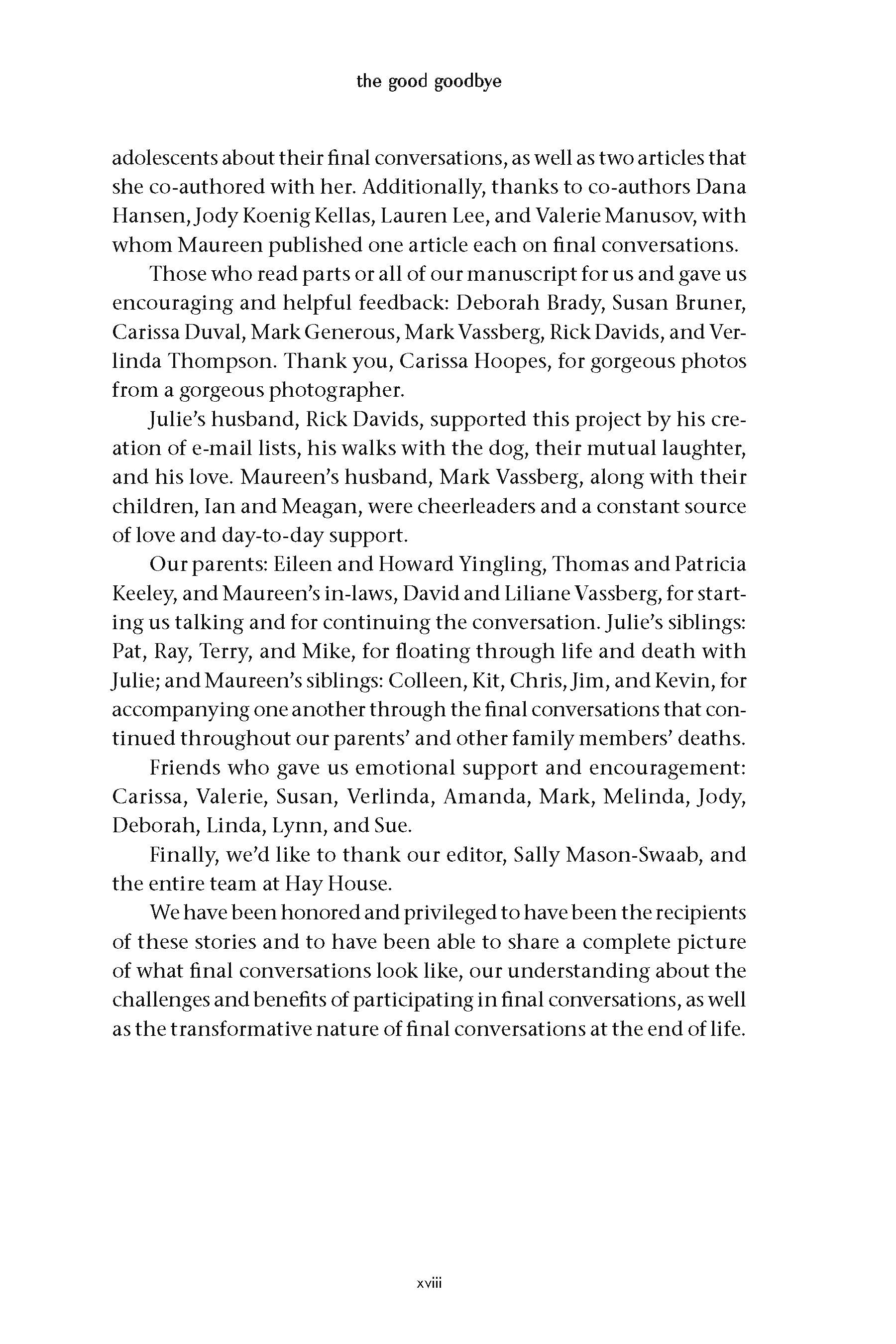 the good goodbye

adolescents about their final conversations, as well as two articles that she co-authored with her. Additionally, thanks to co-authors Dana Hansen, Jody Koenig Kellas, Lauren Lee, and Valerie Manusov, with whom Maureen published one article each on final conversations.

Those who read parts or all of our manuscript for us and gave us encouraging and helpful feedback: Deborah Brady, Susan Bruner, Carissa Duval, Mark Generous, Mark Vassberg, Rick Davids, and Verlinda Thompson. Thank you, Carissa Hoopes, for gorgeous photos from a gorgeous photographer.

Julie's husband, Rick Davids, supported this project by his creation of e-mail lists, his walks with the dog, their mutual laughter, and his love. Maureen's husband, Mark Vassberg, along with their children, Ian and Meagan, were cheerleaders and a constant source of love and day-to-day support.

Our parents: Eileen and Howard Yingling, Thomas and Patricia Keeley, and Maureen's in-laws, David and Liliane Vassberg, for starting us talking and for continuing the conversation. Julie's siblings: Pat, Ray, Terry, and Mike, for floating through life and death with Julie; and Maureen's siblings: Colleen, Kit, Chris, Jim, and Kevin, for accompanying one another through the final conversations that continued throughout our parents' and other family members' deaths.

Friends who gave us emotional support and encouragement: Carissa, Valerie, Susan, Verlinda, Amanda, Mark, Melinda, Jody, Deborah, Linda, Lynn, and Sue.

Finally, we'd like to thank our editor, Sally Mason-Swaab, and the entire team at Hay House.

We have been honored and privileged to have been the recipients of these stories and to have been able to share a complete picture of what final conversations look like, our understanding about the challenges and benefits of participating in final conversations, as well as the transformative nature of final conversations at the end of life.

xviii